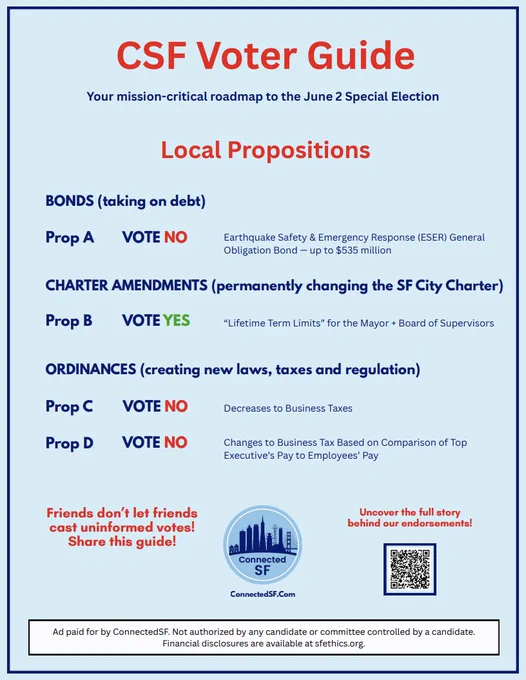 CSF Voter Guide

Your mission-critical roadmap to the June 2 Special Election

Local Propositions

BONDS (taking on debt)

Prop A VOTE NO Earthquake Safety & Emergency Response (ESER) General Obligation Bond — up to $535 million

CHARTER AMENDMENTS (permanently changing the SF City Charter)

Prop B VOTE YES "Lifetime Term Limits" for the Mayor + Board of Supervisors

ORDINANCES (creating new laws, taxes and regulation)

Prop C VOTE NO Decreases to Business Taxes

Prop D VOTE NO Changes to Business Tax Based on Comparison of Top Executive's Pay to Employees' Pay

Friends don't let friends cast uninformed votes! Share this guide!

Connected SF

ConnectedSF.Com

Uncover the full story behind our endorsements!

Ad paid for by ConnectedSF. Not authorized by any candidate or committee controlled by a candidate. Financial disclosures are available at sfethics.org.